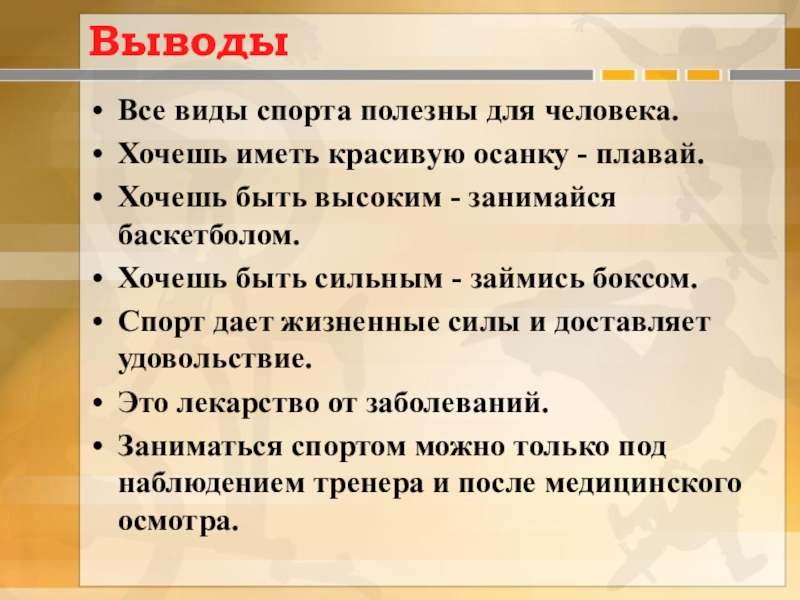 Выводы

• Все виды спорта полезны для человека.
• Хочешь иметь красивую осанку - плавай.
• Хочешь быть высоким - занимайся баскетболом.
• Хочешь быть сильным - займись боксом.
• Спорт дает жизненные силы и доставляет удовольствие.
• Это лекарство от заболеваний.
• Заниматься спортом можно только под наблюдением тренера и после медицинского осмотра.